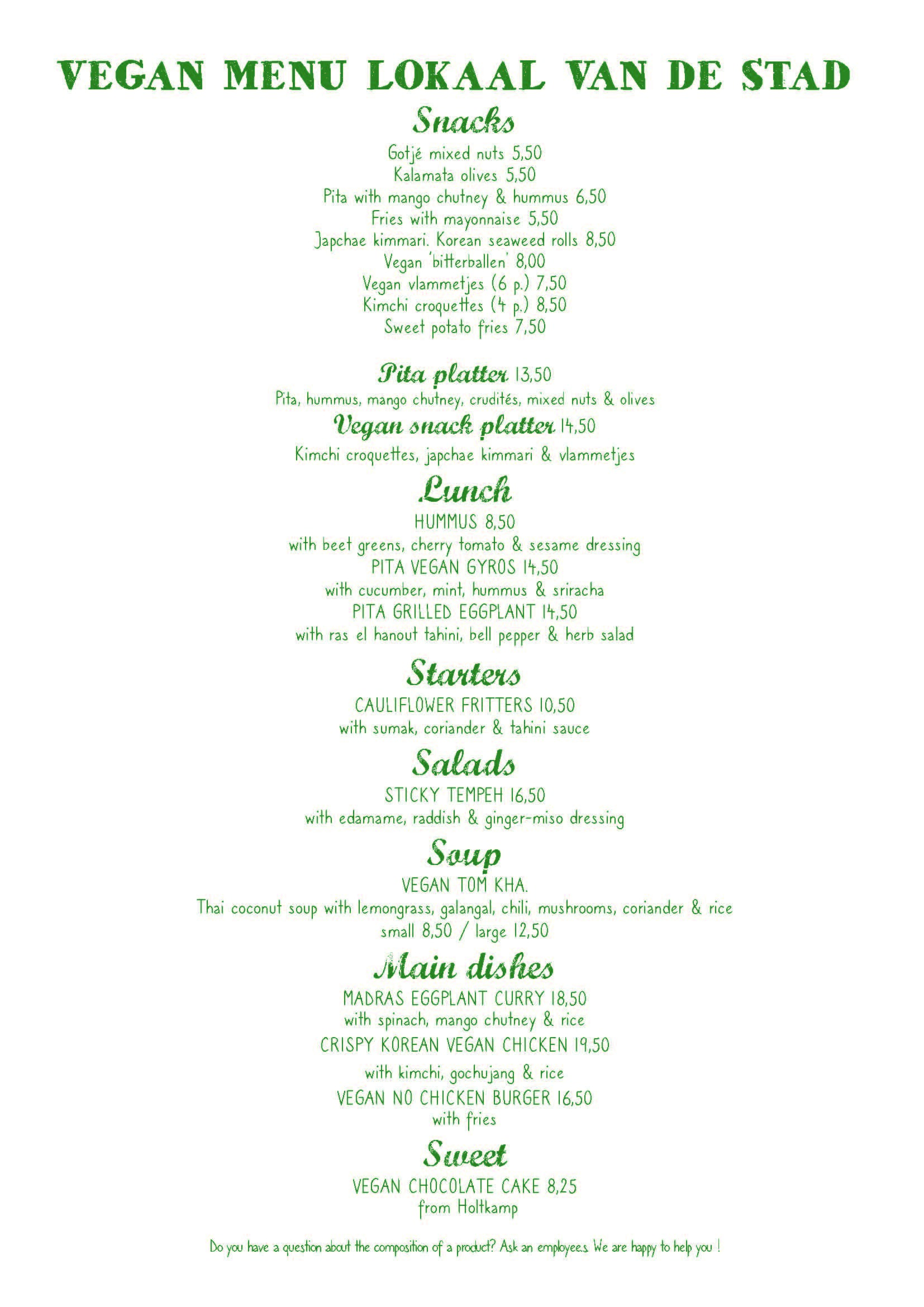 VEGAN MENU LOKAAL VAN DE STAD

Snacks

Gotjé mixed nuts 5,50
Kalamata olives 5,50
Pita with mango chutney & hummus 6,50
Fries with mayonnaise 5,50
Japchae kimmari. Korean seaweed rolls 8,50
Vegan 'bitterballen' 8,00
Vegan vlammetjes (6 p.) 7,50
Kimchi croquettes (4 p.) 8,50
Sweet potato fries 7,50

Pita platter 13,50
Pita, hummus, mango chutney, crudités, mixed nuts & olives

Vegan snack platter 14,50
Kimchi croquettes, japchae kimmari & vlammetjes

Lunch

HUMMUS 8,50
with beet greens, cherry tomato & sesame dressing
PITA VEGAN GYROS 14,50
with cucumber, mint, hummus & sriracha
PITA GRILLED EGGPLANT 14,50
with ras el hanout tahini, bell pepper & herb salad

Starters

CAULIFLOWER FRITTERS 10,50
with sumak, coriander & tahini sauce

Salads

STICKY TEMPEH 16,50
with edamame, raddish & ginger-miso dressing

Soup

VEGAN TOM KHA.
Thai coconut soup with lemongrass, galangal, chili, mushrooms, coriander & rice
small 8,50 / large 12,50

Main dishes

MADRAS EGGPLANT CURRY 18,50
with spinach, mango chutney & rice
CRISPY KOREAN VEGAN CHICKEN 19,50
with kimchi, gochujang & rice
VEGAN NO CHICKEN BURGER 16,50
with fries

Sweet

VEGAN CHOCOLATE CAKE 8,25
from Holtkamp

Do you have a question about the composition of a product? Ask an employees. We are happy to help you !